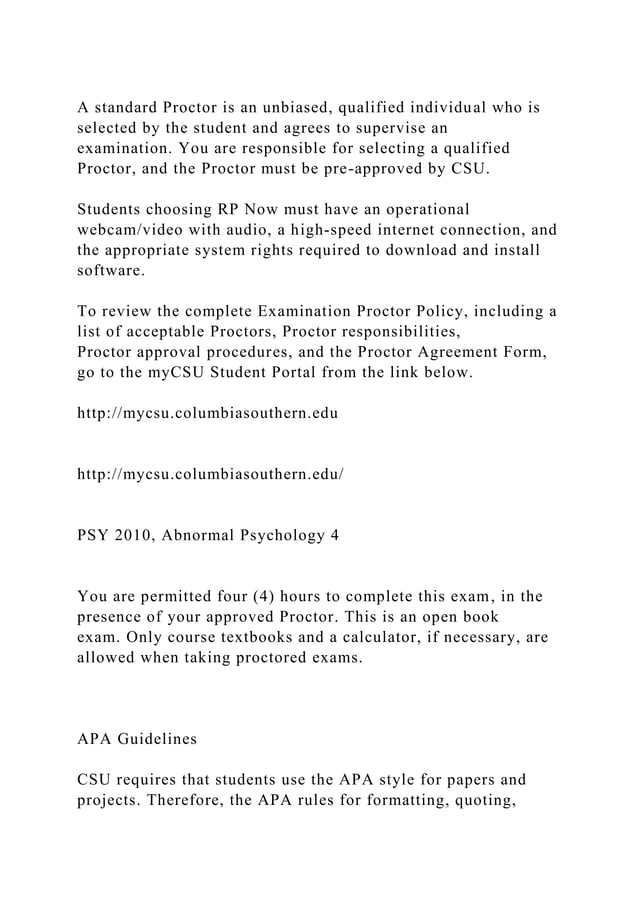 A standard Proctor is an unbiased, qualified individual who is selected by the student and agrees to supervise an examination. You are responsible for selecting a qualified Proctor, and the Proctor must be pre-approved by CSU.

Students choosing RP Now must have an operational webcam/video with audio, a high-speed internet connection, and the appropriate system rights required to download and install software.

To review the complete Examination Proctor Policy, including a list of acceptable Proctors, Proctor responsibilities, Proctor approval procedures, and the Proctor Agreement Form, go to the myCSU Student Portal from the link below.

http://mycsu.columbiasouthern.edu

http://mycsu.columbiasouthern.edu/

PSY 2010, Abnormal Psychology 4

You are permitted four (4) hours to complete this exam, in the presence of your approved Proctor. This is an open book exam. Only course textbooks and a calculator, if necessary, are allowed when taking proctored exams.

APA Guidelines

CSU requires that students use the APA style for papers and projects. Therefore, the APA rules for formatting, quoting,